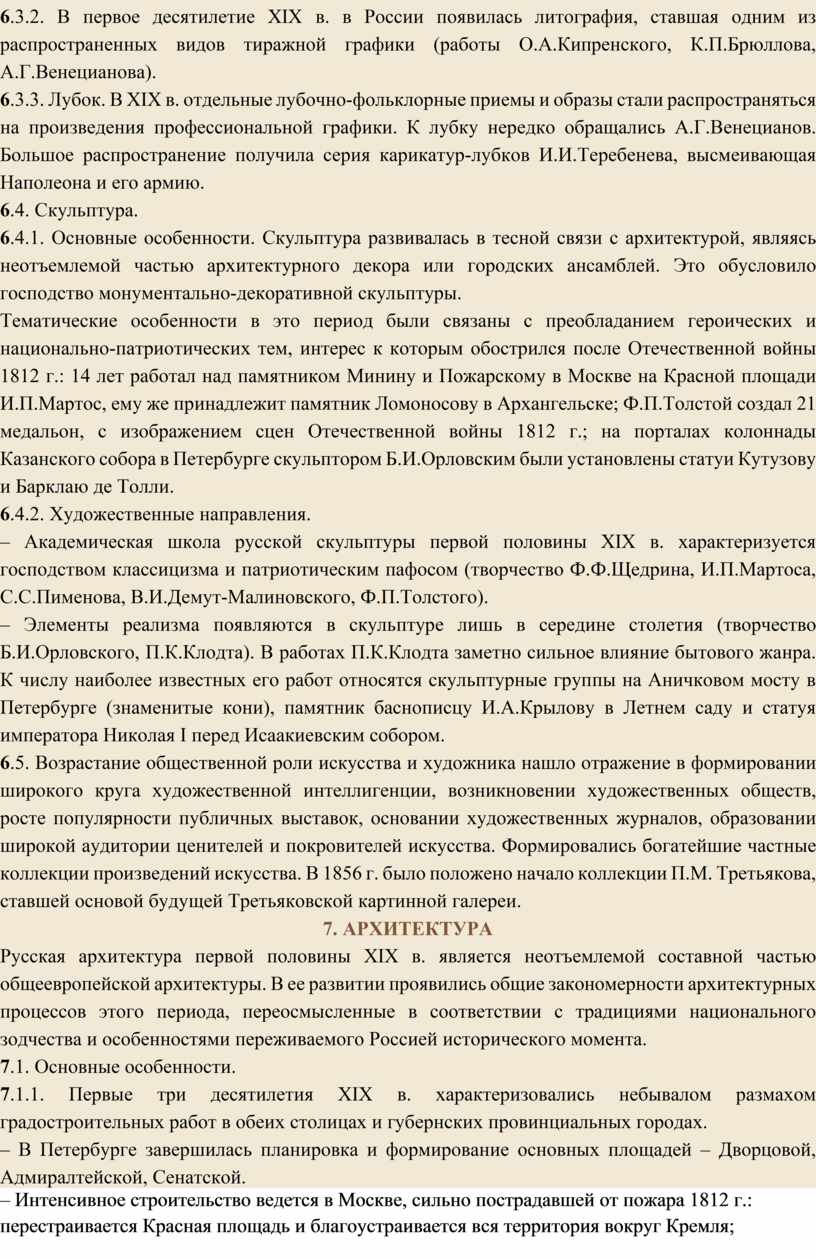 6.3.2. В первое десятилетие XIX в. в России появилась литография, ставшая одним из распространенных видов тиражной графики (работы О.А.Кипренского, К.П.Брюллова, А.Г.Венецианова).
6.3.3. Лубок. В XIX в. отдельные лубочно-фольклорные приемы и образы стали распространяться на произведения профессиональной графики. К лубку нередко обращались А.Г.Венецианов. Большое распространение получила серия карикатур-лубков И.И.Теребенева, высмеивающая Наполеона и его армию.
6.4. Скульптура.
6.4.1. Основные особенности. Скульптура развивалась в тесной связи с архитектурой, являясь неотъемлемой частью архитектурного декора или городских ансамблей. Это обусловило господство монументально-декоративной скульптуры.
Тематические особенности в это период были связаны с преобладанием героических и национально-патриотических тем, интерес к которым обострился после Отечественной войны 1812 г.: 14 лет работал над памятником Минину и Пожарскому в Москве на Красной площади И.П.Мартос, ему же принадлежит памятник Ломоносову в Архангельске; Ф.П.Толстой создал 21 медальон, с изображением сцен Отечественной войны 1812 г.; на порталах колоннады Казанского собора в Петербурге скульптором Б.И.Орловским были установлены статуи Кутузову и Барклаю де Толли.
6.4.2. Художественные направления.
– Академическая школа русской скульптуры первой половины XIX в. характеризуется господством классицизма и патриотическим пафосом (творчество Ф.Ф.Щедрина, И.П.Мартоса, С.С.Пименова, В.И.Демут-Малиновского, Ф.П.Толстого).
– Элементы реализма появляются в скульптуре лишь в середине столетия (творчество Б.И.Орловского, П.К.Клодта). В работах П.К.Клодта заметно сильное влияние бытового жанра. К числу наиболее известных его работ относятся скульптурные группы на Аничковом мосту в Петербурге (знаменитые кони), памятник баснописцу И.А.Крылову в Летнем саду и статуя императора Николая I перед Исаакиевским собором.
6.5. Возрастание общественной роли искусства и художника нашло отражение в формировании широкого круга художественной интеллигенции, возникновении художественных обществ, росте популярности публичных выставок, основании художественных журналов, образовании широкой аудитории ценителей и покровителей искусства. Формировались богатейшие частные коллекции произведений искусства. В 1856 г. было положено начало коллекции П.М. Третьякова, ставшей основой будущей Третьяковской картинной галереи.
7. АРХИТЕКТУРА
Русская архитектура первой половины XIX в. является неотъемлемой составной частью общеевропейской архитектуры. В ее развитии проявились общие закономерности архитектурных процессов этого периода, переосмысленные в соответствии с традициями национального зодчества и особенностями переживаемого Россией исторического момента.
7.1. Основные особенности.
7.1.1. Первые три десятилетия XIX в. характеризовались небывалом размахом градостроительных работ в обеих столицах и губернских провинциальных городах.
– В Петербурге завершилась планировка и формирование основных площадей – Дворцовой, Адмиралтейской, Сенатской.
– Интенсивное строительство ведется в Москве, сильно пострадавшей от пожара 1812 г.: перестраивается Красная площадь и благоустраивается вся территория вокруг Кремля;